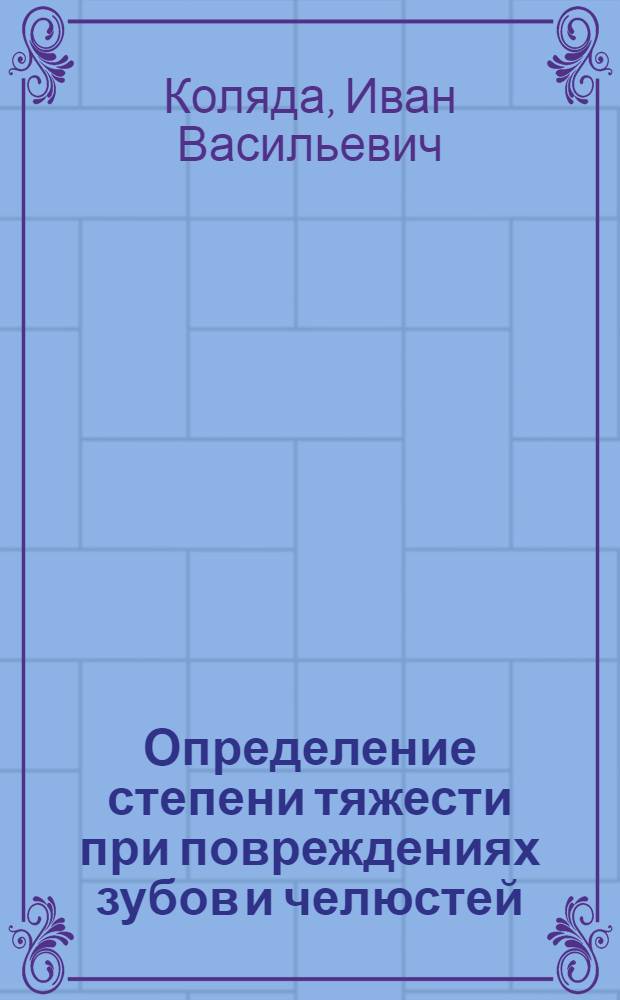 Коляда, Иван Васильевич

Определение степени тяжести при повреждениях зубов и челюстей